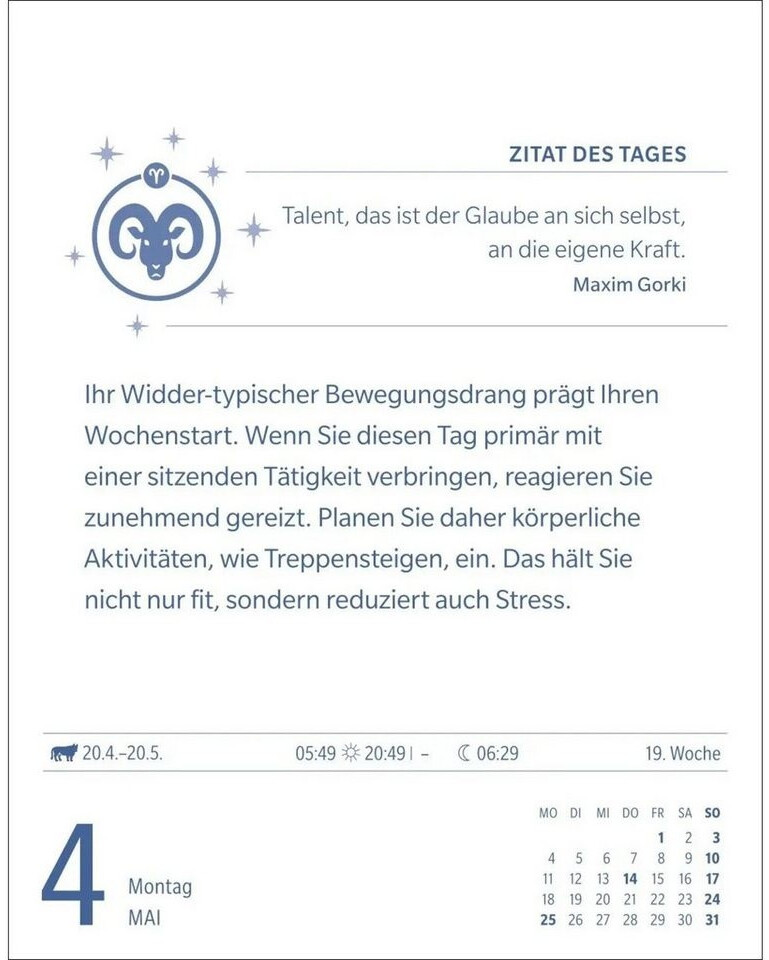 ZITAT DES TAGES

Talent, das ist der Glaube an sich selbst, an die eigene Kraft.
Maxim Gorki

Ihr Widder-typischer Bewegungsdrang prägt Ihren Wochenstart. Wenn Sie diesen Tag primär mit einer sitzenden Tätigkeit verbringen, reagieren Sie zunehmend gereizt. Planen Sie daher körperliche Aktivitäten, wie Treppensteigen, ein. Das hält Sie nicht nur fit, sondern reduziert auch Stress.

20.4.–20.5. 05:49 20:49 | – 06:29 19. Woche

4 Montag MAI

| MO | DI | MI | DO | FR | SA | SO |
|---|---|---|---|---|---|---|
| | | | | 1 | 2 | 3 |
| 4 | 5 | 6 | 7 | 8 | 9 | 10 |
| 11 | 12 | 13 | 14 | 15 | 16 | 17 |
| 18 | 19 | 20 | 21 | 22 | 23 | 24 |
| 25 | 26 | 27 | 28 | 29 | 30 | 31 |